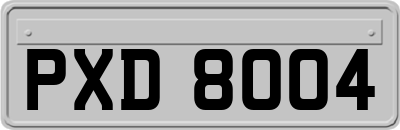 PXD 8004